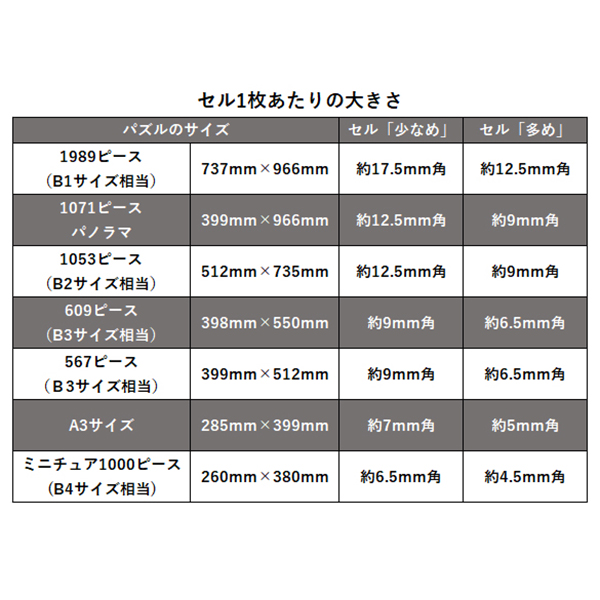 セル1枚あたりの大きさ

| パズルのサイズ | | セル「少なめ」 | セル「多め」 |
|---|---|---|---|
| 1989ピース（B1サイズ相当） | 737mm×966mm | 約17.5mm角 | 約12.5mm角 |
| 1071ピース パノラマ | 399mm×966mm | 約12.5mm角 | 約9mm角 |
| 1053ピース（B2サイズ相当） | 512mm×735mm | 約12.5mm角 | 約9mm角 |
| 609ピース（B3サイズ相当） | 398mm×550mm | 約9mm角 | 約6.5mm角 |
| 567ピース（Ｂ3サイズ相当） | 399mm×512mm | 約9mm角 | 約6.5mm角 |
| A3サイズ | 285mm×399mm | 約7mm角 | 約5mm角 |
| ミニチュア1000ピース（B4サイズ相当） | 260mm×380mm | 約6.5mm角 | 約4.5mm角 |